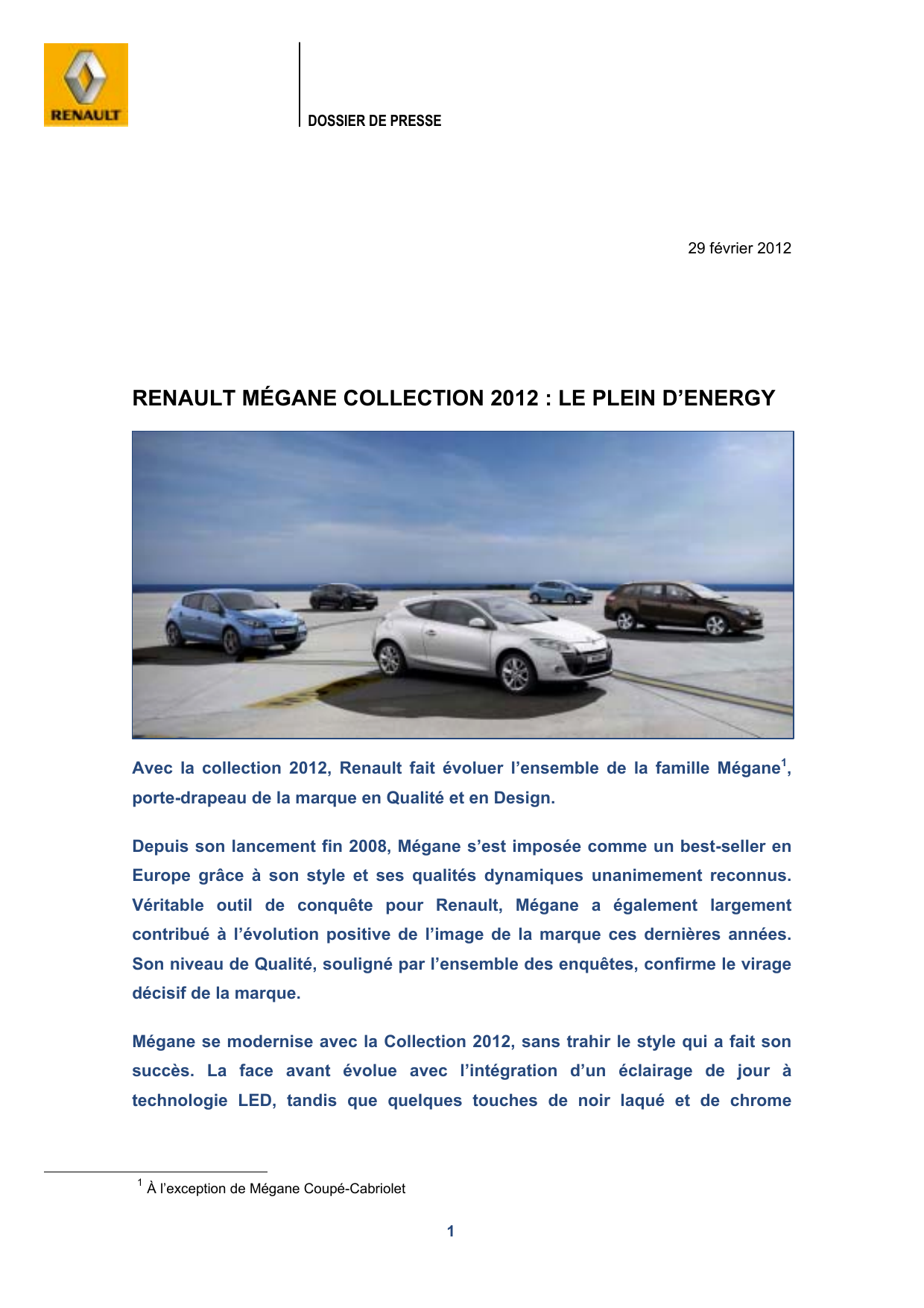 RENAULT

DOSSIER DE PRESSE

29 février 2012

RENAULT MÉGANE COLLECTION 2012 : LE PLEIN D'ENERGY

Avec la collection 2012, Renault fait évoluer l'ensemble de la famille Mégane$^1$, porte-drapeau de la marque en Qualité et en Design.

Depuis son lancement fin 2008, Mégane s'est imposée comme un best-seller en Europe grâce à son style et ses qualités dynamiques unanimement reconnus. Véritable outil de conquête pour Renault, Mégane a également largement contribué à l'évolution positive de l'image de la marque ces dernières années. Son niveau de Qualité, souligné par l'ensemble des enquêtes, confirme le virage décisif de la marque.

Mégane se modernise avec la Collection 2012, sans trahir le style qui a fait son succès. La face avant évolue avec l'intégration d'un éclairage de jour à technologie LED, tandis que quelques touches de noir laqué et de chrome

$^1$ À l'exception de Mégane Coupé-Cabriolet

1